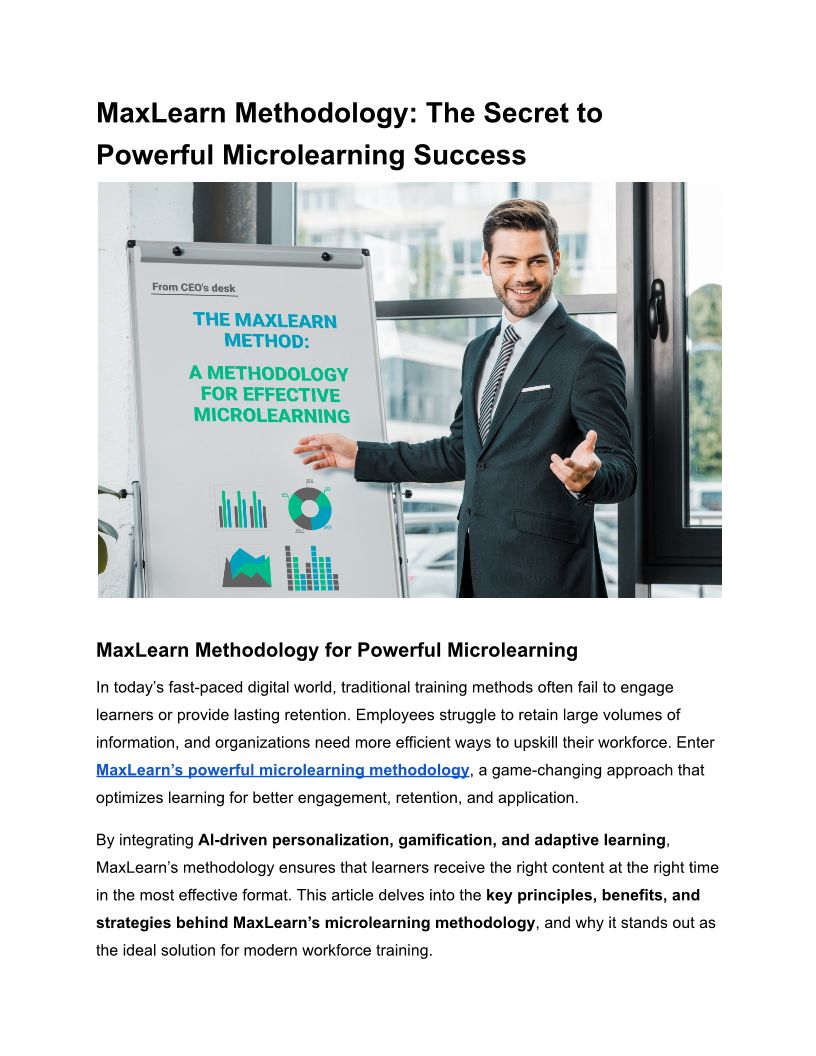 MaxLearn Methodology: The Secret to Powerful Microlearning Success

From CEO's desk

THE MAXLEARN METHOD:

A METHODOLOGY FOR EFFECTIVE MICROLEARNING

MaxLearn Methodology for Powerful Microlearning

In today's fast-paced digital world, traditional training methods often fail to engage learners or provide lasting retention. Employees struggle to retain large volumes of information, and organizations need more efficient ways to upskill their workforce. Enter MaxLearn's powerful microlearning methodology, a game-changing approach that optimizes learning for better engagement, retention, and application.

By integrating AI-driven personalization, gamification, and adaptive learning, MaxLearn's methodology ensures that learners receive the right content at the right time in the most effective format. This article delves into the key principles, benefits, and strategies behind MaxLearn's microlearning methodology, and why it stands out as the ideal solution for modern workforce training.